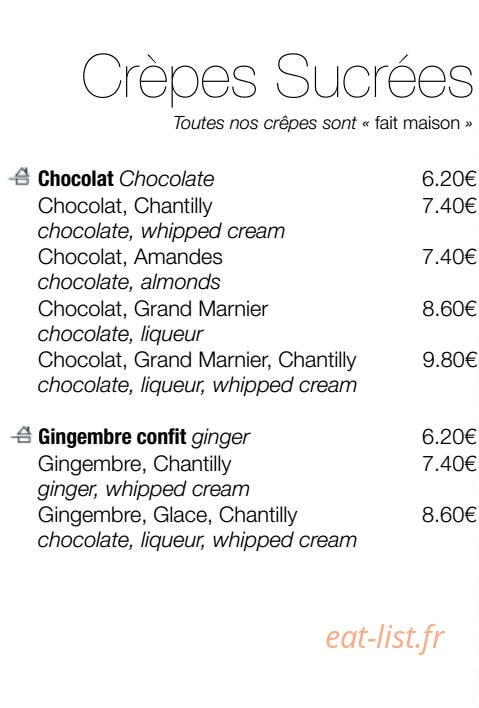 Crèpes Sucrées

Toutes nos crêpes sont « fait maison »

Chocolat Chocolate 6.20€
Chocolat, Chantilly 7.40€
chocolate, whipped cream
Chocolat, Amandes 7.40€
chocolate, almonds
Chocolat, Grand Marnier 8.60€
chocolate, liqueur
Chocolat, Grand Marnier, Chantilly 9.80€
chocolate, liqueur, whipped cream

Gingembre confit ginger 6.20€
Gingembre, Chantilly 7.40€
ginger, whipped cream
Gingembre, Glace, Chantilly 8.60€
chocolate, liqueur, whipped cream

eat-list.fr